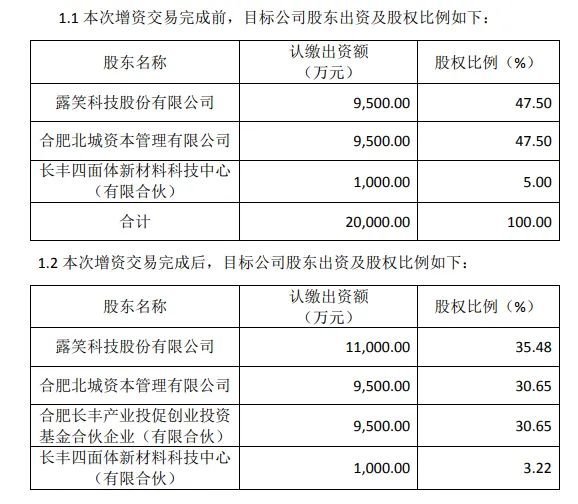 1.1 本次增资交易完成前，目标公司股东出资及股权比例如下：

| 股东名称 | 认缴出资额（万元） | 股权比例（%） |
|---|---|---|
| 露笑科技股份有限公司 | 9,500.00 | 47.50 |
| 合肥北城资本管理有限公司 | 9,500.00 | 47.50 |
| 长丰四面体新材料科技中心（有限合伙） | 1,000.00 | 5.00 |
| 合计 | 20,000.00 | 100.00 |

1.2 本次增资交易完成后，目标公司股东出资及股权比例如下：

| 股东名称 | 认缴出资额（万元） | 股权比例（%） |
|---|---|---|
| 露笑科技股份有限公司 | 11,000.00 | 35.48 |
| 合肥北城资本管理有限公司 | 9,500.00 | 30.65 |
| 合肥长丰产业投促创业投资基金合伙企业（有限合伙） | 9,500.00 | 30.65 |
| 长丰四面体新材料科技中心（有限合伙） | 1,000.00 | 3.22 |